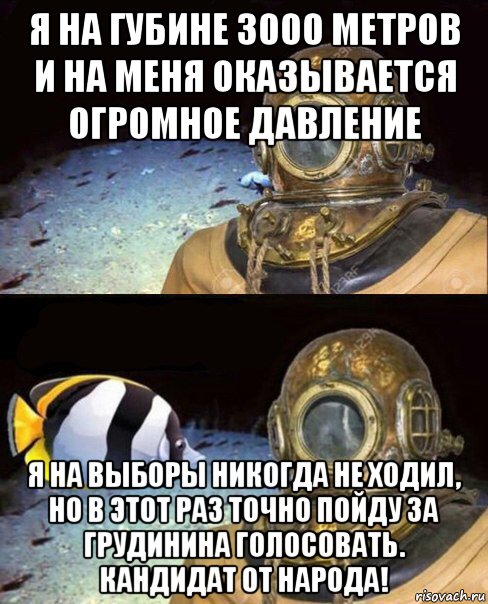 Я НА ГУБИНЕ 3000 МЕТРОВ И НА МЕНЯ ОКАЗЫВАЕТСЯ ОГРОМНОЕ ДАВЛЕНИЕ

Я НА ВЫБОРЫ НИКОГДА НЕ ХОДИЛ, НО В ЭТОТ РАЗ ТОЧНО ПОЙДУ ЗА ГРУДИНИНА ГОЛОСОВАТЬ. КАНДИДАТ ОТ НАРОДА!

risovach.ru